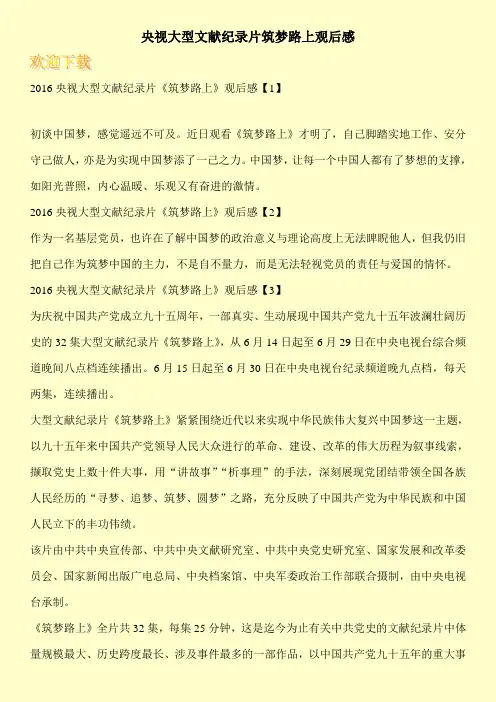 央视大型文献纪录片筑梦路上观后感

欢迎下载

2016 央视大型文献纪录片《筑梦路上》观后感【1】

初谈中国梦，感觉遥远不可及。近日观看《筑梦路上》才明了，自己脚踏实地工作、安分守己做人，亦是为实现中国梦添了一己之力。中国梦，让每一个中国人都有了梦想的支撑，如阳光普照，内心温暖、乐观又有奋进的激情。

2016 央视大型文献纪录片《筑梦路上》观后感【2】

作为一名基层党员，也许在了解中国梦的政治意义与理论高度上无法睥睨他人，但我仍旧把自己作为筑梦中国的主力，不是自不量力，而是无法轻视党员的责任与爱国的情怀。

2016 央视大型文献纪录片《筑梦路上》观后感【3】

为庆祝中国共产党成立九十五周年，一部真实、生动展现中国共产党九十五年波澜壮阔历史的 32 集大型文献纪录片《筑梦路上》，从 6 月 14 日起至 6 月 29 日在中央电视台综合频道晚间八点档连续播出。6 月 15 日起至 6 月 30 日在中央电视台纪录频道晚九点档，每天两集，连续播出。

大型文献纪录片《筑梦路上》紧紧围绕近代以来实现中华民族伟大复兴中国梦这一主题，以九十五年来中国共产党领导人民大众进行的革命、建设、改革的伟大历程为叙事线索，撷取党史上数十件大事，用“讲故事”“析事理”的手法，深刻展现党团结带领全国各族人民经历的“寻梦、追梦、筑梦、圆梦”之路，充分反映了中国共产党为中华民族和中国人民立下的丰功伟绩。

该片由中共中央宣传部、中共中央文献研究室、中共中央党史研究室、国家发展和改革委员会、国家新闻出版广电总局、中央档案馆、中央军委政治工作部联合摄制，由中央电视台承制。

《筑梦路上》全片共 32 集，每集 25 分钟，这是迄今为止有关中共党史的文献纪录片中体量规模最大、历史跨度最长、涉及事件最多的一部作品，以中国共产党九十五年的重大事